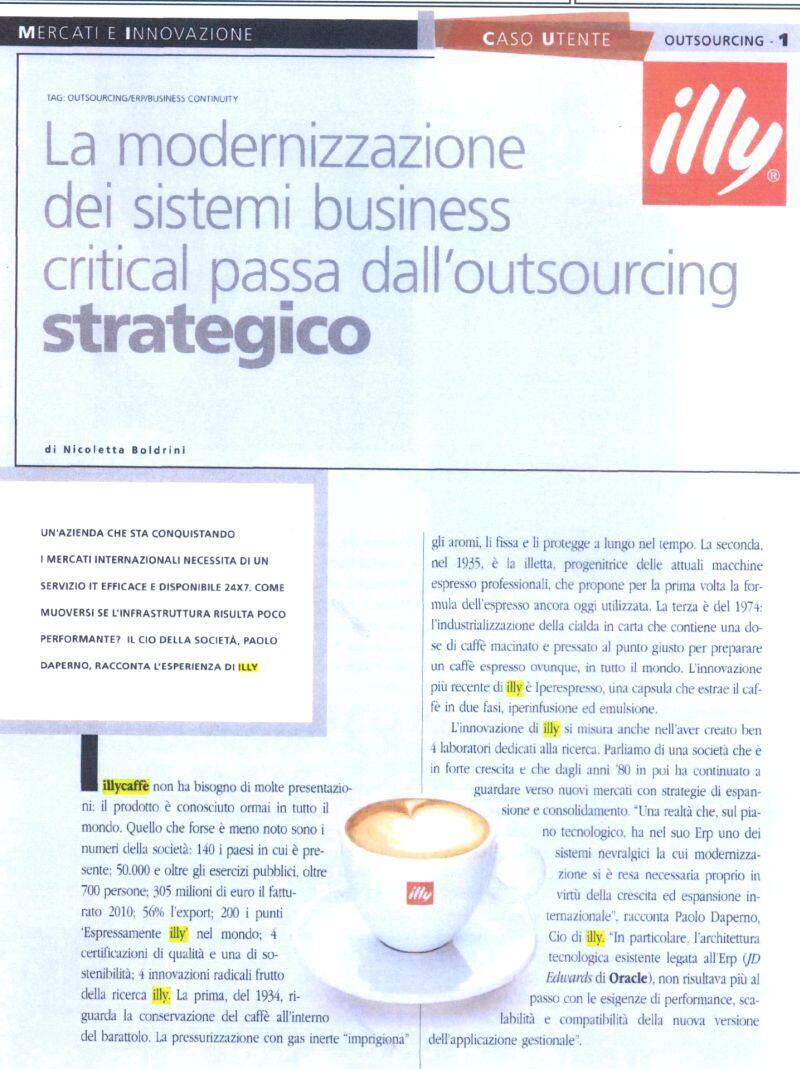 MERCATI E INNOVAZIONE

CASO UTENTE

OUTSOURCING - 1

TAG: OUTSOURCING/ERP/BUSINESS CONTINUITY

La modernizzazione dei sistemi business critical passa dall'outsourcing strategico

illy®

di Nicoletta Boldrini

UN'AZIENDA CHE STA CONQUISTANDO I MERCATI INTERNAZIONALI NECESSITA DI UN SERVIZIO IT EFFICACE E DISPONIBILE 24X7. COME MUOVERSI SE L'INFRASTRUTTURA RISULTA POCO PERFORMANTE? IL CIO DELLA SOCIETÀ, PAOLO DAPERNO, RACCONTA L'ESPERIENZA DI ILLY

illycaffè non ha bisogno di molte presentazioni: il prodotto è conosciuto ormai in tutto il mondo. Quello che forse è meno noto sono i numeri della società: 140 i paesi in cui è presente; 50.000 e oltre gli esercizi pubblici, oltre 700 persone; 305 milioni di euro il fatturato 2010; 56% l'export; 200 i punti 'Espressamente illy' nel mondo; 4 certificazioni di qualità e una di sostenibilità; 4 innovazioni radicali frutto della ricerca illy. La prima, del 1934, riguarda la conservazione del caffè all'interno del barattolo. La pressurizzazione con gas inerte "imprigiona" gli aromi, li fissa e li protegge a lungo nel tempo. La seconda, nel 1935, è la illetta, progenitrice delle attuali macchine espresso professionali, che propone per la prima volta la formula dell'espresso ancora oggi utilizzata. La terza è del 1974: l'industrializzazione della cialda in carta che contiene una dose di caffè macinato e pressato al punto giusto per preparare un caffè espresso ovunque, in tutto il mondo. L'innovazione più recente di illy è Iperespresso, una capsula che estrae il caffè in due fasi, iperinfusione ed emulsione.

L'innovazione di illy si misura anche nell'aver creato ben 4 laboratori dedicati alla ricerca. Parliamo di una società che è in forte crescita e che dagli anni '80 in poi ha continuato a guardare verso nuovi mercati con strategie di espansione e consolidamento. "Una realtà che, sul piano tecnologico, ha nel suo Erp uno dei sistemi nevralgici la cui modernizzazione si è resa necessaria proprio in virtù della crescita ed espansione internazionale", racconta Paolo Daperno, Cio di illy. "In particolare, l'architettura tecnologica esistente legata all'Erp (JD Edwards di Oracle), non risultava più al passo con le esigenze di performance, scalabilità e compatibilità della nuova versione dell'applicazione gestionale".

illy